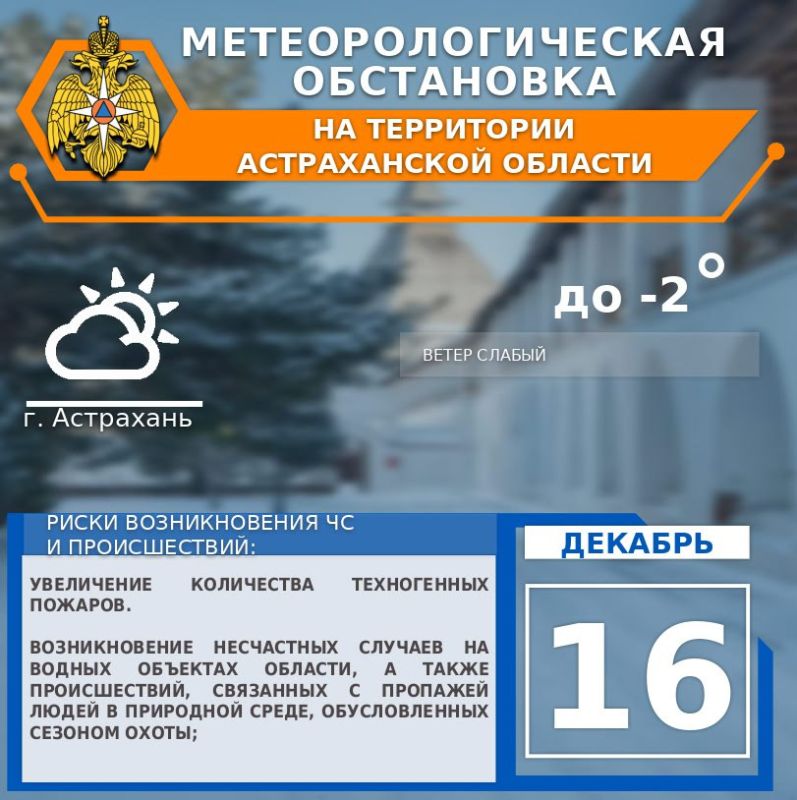 МЕТЕОРОЛОГИЧЕСКАЯ ОБСТАНОВКА

НА ТЕРРИТОРИИ АСТРАХАНСКОЙ ОБЛАСТИ

до -2°

ВЕТЕР СЛАБЫЙ

г. Астрахань

РИСКИ ВОЗНИКНОВЕНИЯ ЧС И ПРОИСШЕСТВИЙ:

УВЕЛИЧЕНИЕ КОЛИЧЕСТВА ТЕХНОГЕННЫХ ПОЖАРОВ.

ВОЗНИКНОВЕНИЕ НЕСЧАСТНЫХ СЛУЧАЕВ НА ВОДНЫХ ОБЪЕКТАХ ОБЛАСТИ, А ТАКЖЕ ПРОИСШЕСТВИЙ, СВЯЗАННЫХ С ПРОПАЖЕЙ ЛЮДЕЙ В ПРИРОДНОЙ СРЕДЕ, ОБУСЛОВЛЕННЫХ СЕЗОНОМ ОХОТЫ;

ДЕКАБРЬ

16